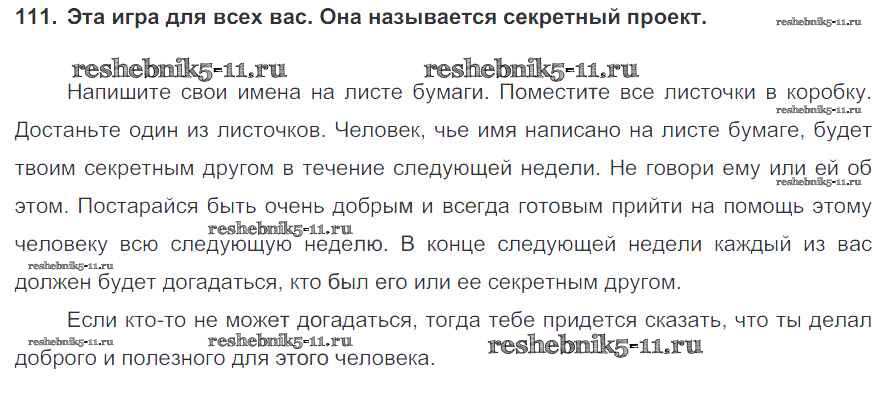 111. Эта игра для всех вас. Она называется секретный проект.

Напишите свои имена на листе бумаги. Поместите все листочки в коробку. Достаньте один из листочков. Человек, чье имя написано на листе бумаге, будет твоим секретным другом в течение следующей недели. Не говори ему или ей об этом. Постарайся быть очень добрым и всегда готовым прийти на помощь этому человеку всю следующую неделю. В конце следующей недели каждый из вас должен будет догадаться, кто был его или ее секретным другом.

Если кто-то не может догадаться, тогда тебе придется сказать, что ты делал доброго и полезного для этого человека.

reshebnik5-11.ru